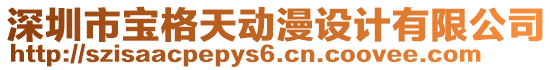 深圳市宝格天动漫设计有限公司
http://szisaacpepys6.cn.coovee.com